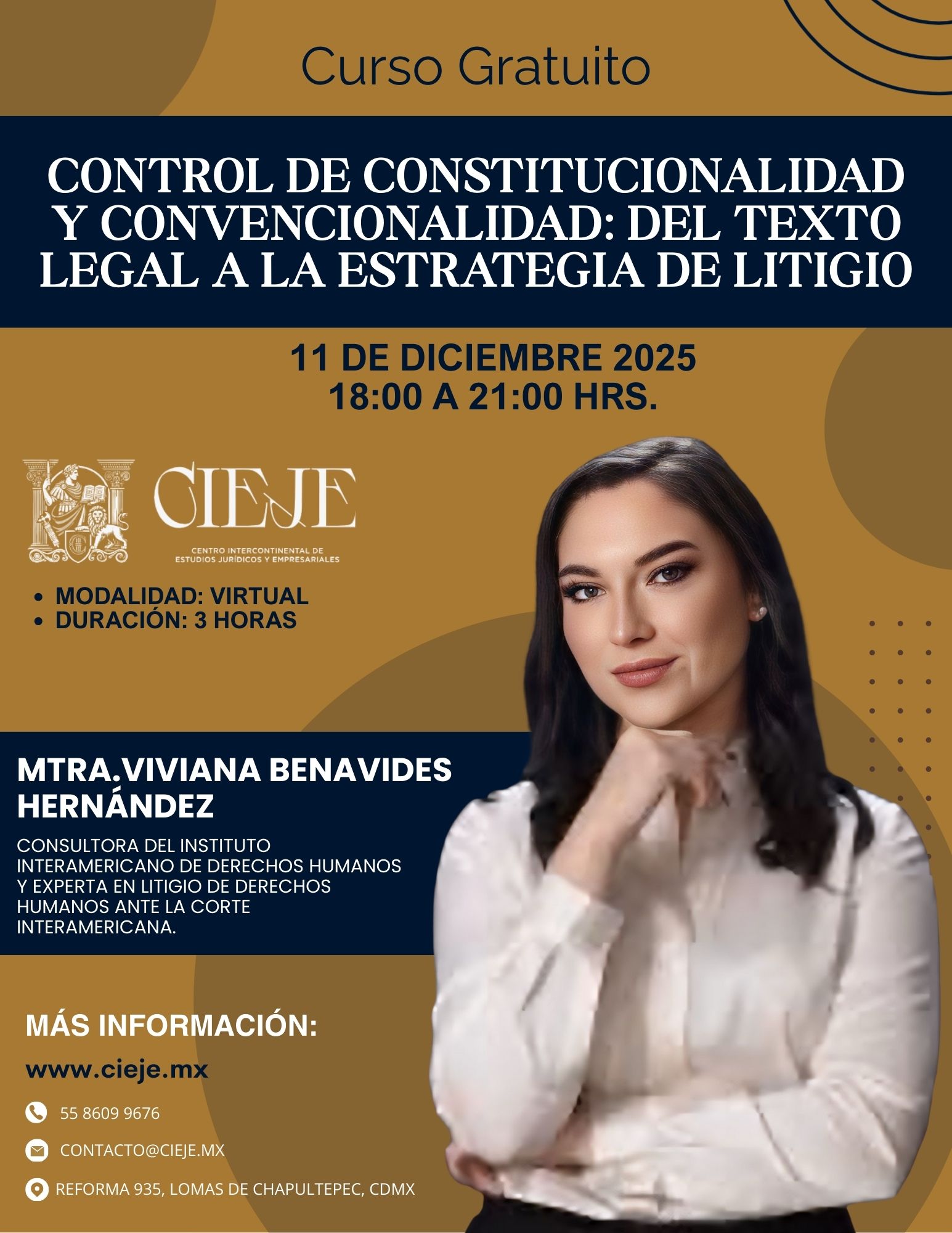 Curso Gratuito

CONTROL DE CONSTITUCIONALIDAD Y CONVENCIONALIDAD: DEL TEXTO LEGAL A LA ESTRATEGIA DE LITIGIO

11 DE DICIEMBRE 2025
18:00 A 21:00 HRS.

CIEJE
CENTRO INTERCONTINENTAL DE ESTUDIOS JURÍDICOS Y EMPRESARIALES

• MODALIDAD: VIRTUAL
• DURACIÓN: 3 HORAS

MTRA.VIVIANA BENAVIDES HERNÁNDEZ

CONSULTORA DEL INSTITUTO INTERAMERICANO DE DERECHOS HUMANOS Y EXPERTA EN LITIGIO DE DERECHOS HUMANOS ANTE LA CORTE INTERAMERICANA.

MÁS INFORMACIÓN:

www.cieje.mx

55 8609 9676

CONTACTO@CIEJE.MX

REFORMA 935, LOMAS DE CHAPULTEPEC, CDMX